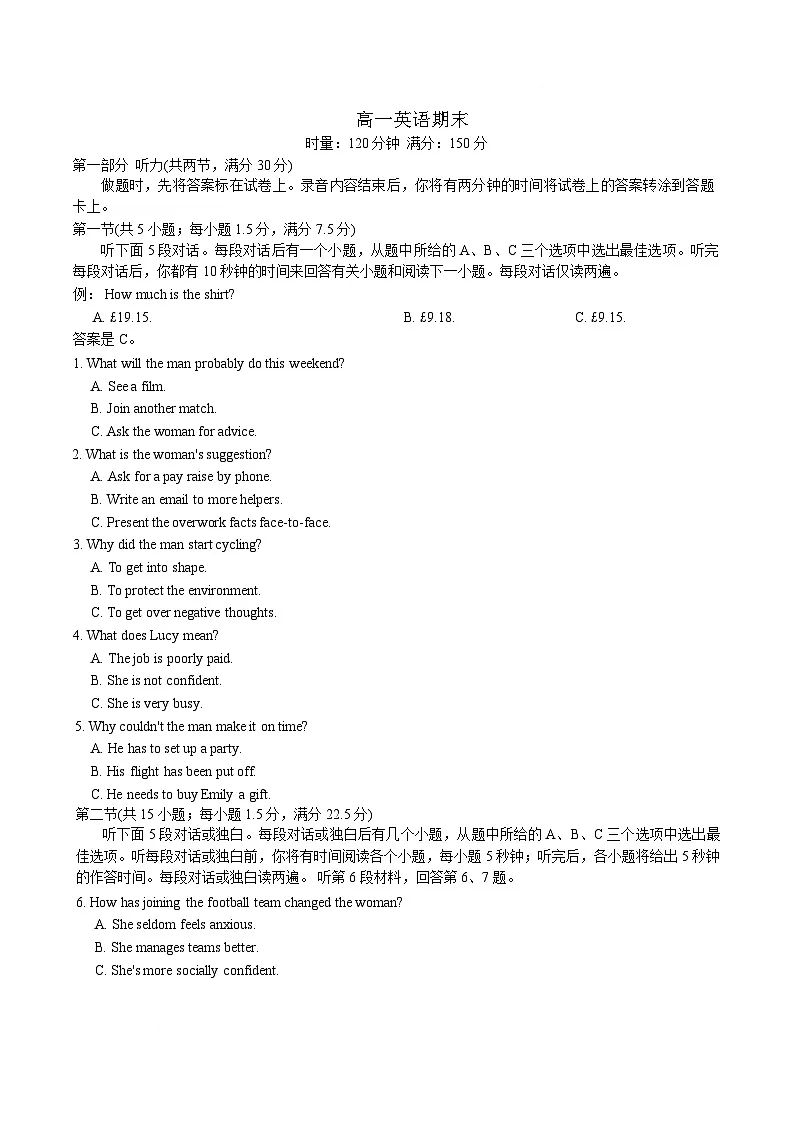 高一英语期末
时量：120分钟 满分：150分

第一部分 听力(共两节，满分 30分)

做题时，先将答案标在试卷上。录音内容结束后，你将有两分钟的时间将试卷上的答案转涂到答题卡上。

第一节(共 5 小题；每小题 1.5分，满分 7.5分)

听下面 5段对话。每段对话后有一个小题，从题中所给的 A、B、C 三个选项中选出最佳选项。听完每段对话后，你都有 10秒钟的时间来回答有关小题和阅读下一小题。每段对话仅读两遍。

例： How much is the shirt?

A. £19.15.
B. £9.18.
C. £9.15.

答案是 C。

1. What will the man probably do this weekend?
A. See a film.
B. Join another match.
C. Ask the woman for advice.

2. What is the woman's suggestion?
A. Ask for a pay raise by phone.
B. Write an email to more helpers.
C. Present the overwork facts face-to-face.

3. Why did the man start cycling?
A. To get into shape.
B. To protect the environment.
C. To get over negative thoughts.

4. What does Lucy mean?
A. The job is poorly paid.
B. She is not confident.
C. She is very busy.

5. Why couldn't the man make it on time?
A. He has to set up a party.
B. His flight has been put off.
C. He needs to buy Emily a gift.

第二节(共 15 小题；每小题 1.5分，满分 22.5分)

听下面 5段对话或独白。每段对话或独白后有几个小题，从题中所给的 A、B、C 三个选项中选出最佳选项。听每段对话或独白前，你将有时间阅读各个小题，每小题 5秒钟；听完后，各小题将给出 5秒钟的作答时间。每段对话或独白读两遍。 听第 6 段材料，回答第 6、7 题。

6. How has joining the football team changed the woman?
A. She seldom feels anxious.
B. She manages teams better.
C. She's more socially confident.